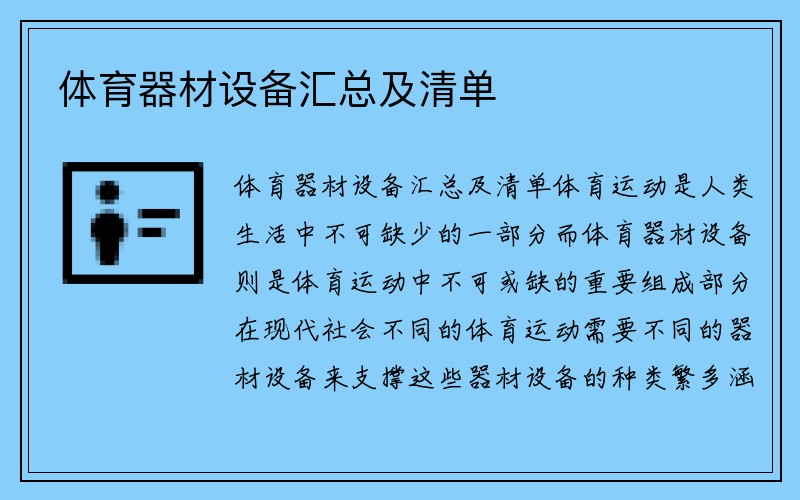 体育器材设备汇总及清单

体育器材设备汇总及清单体育运动是人类生活中不可缺少的一部分而体育器材设备则是体育运动中不可或缺的重要组成部分在现代社会不同的体育运动需要不同的器材设备来支撑这些器材设备的种类繁多涵